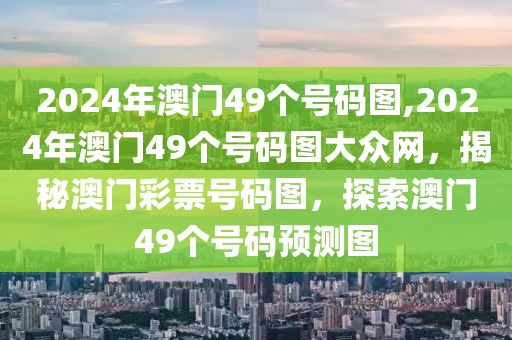 2024年澳门49个号码图,2024年澳门49个号码图大众网，揭秘澳门彩票号码图，探索澳门49个号码预测图